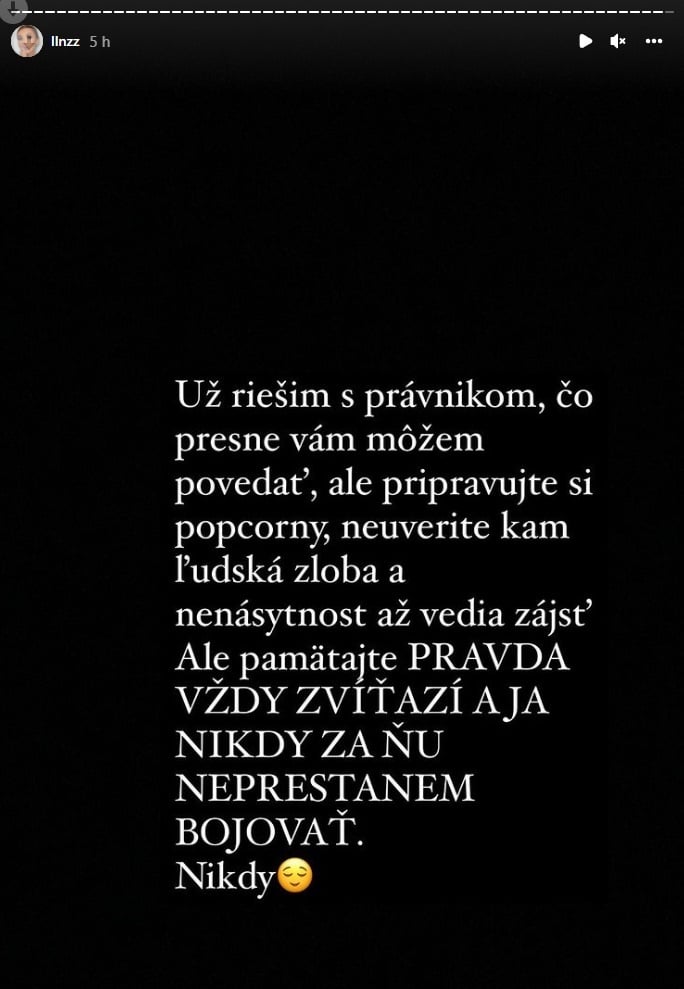 llnzz 5 h

Už riešim s právnikom, čo presne vám môžem povedať, ale pripravujte si popcorny, neuverite kam ľudská zloba a nenásytnost až vedia zájsť
Ale pamätajte PRAVDA VŽDY ZVÍŤAZÍ A JA NIKDY ZA ŇU NEPRESTANEM BOJOVAŤ.
Nikdy😌